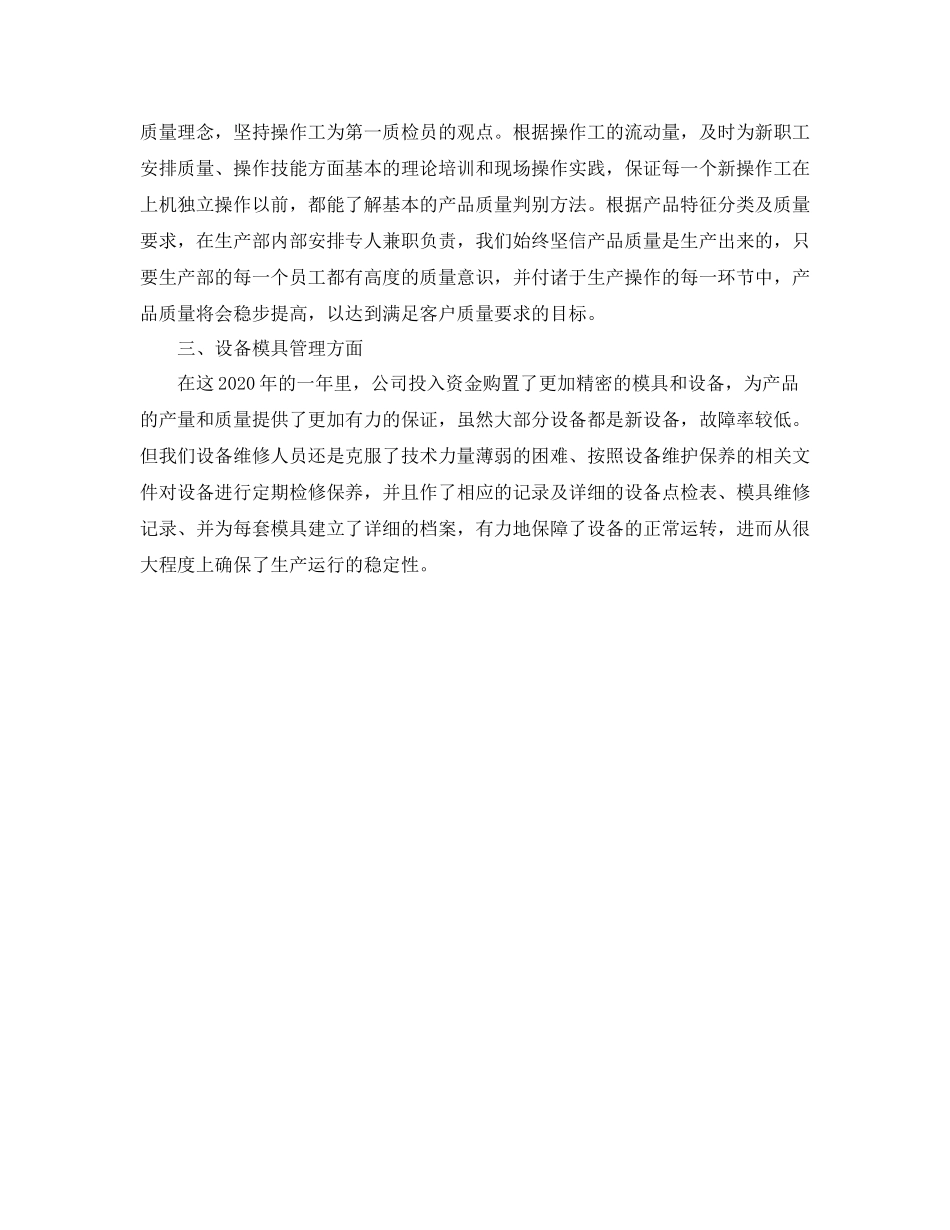 质量理念，坚持操作工为第一质检员的观点。根据操作工的流动量，及时为新职工安排质量、操作技能方面基本的理论培训和现场操作实践，保证每一个新操作工在上机独立操作以前，都能了解基本的产品质量判别方法。根据产品特征分类及质量要求，在生产部内部安排专人兼职负责，我们始终坚信产品质量是生产出来的，只要生产部的每一个员工都有高度的质量意识，并付诸于生产操作的每一环节中，产品质量将会稳步提高，以达到满足客户质量要求的目标。

三、设备模具管理方面

在这2020年的一年里，公司投入资金购置了更加精密的模具和设备，为产品的产量和质量提供了更加有力的保证，虽然大部分设备都是新设备，故障率较低。但我们设备维修人员还是克服了技术力量薄弱的困难、按照设备维护保养的相关文件对设备进行定期检修保养，并且作了相应的记录及详细的设备点检表、模具维修记录、并为每套模具建立了详细的档案，有力地保障了设备的正常运转，进而从很大程度上确保了生产运行的稳定性。